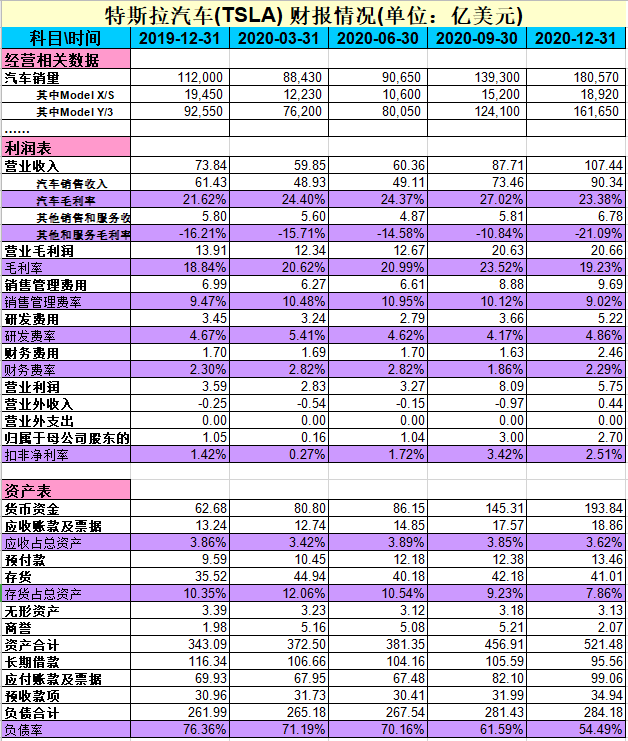 特斯拉汽车(TSLA) 财报情况(单位：亿美元)

| 科目\时间 | 2019-12-31 | 2020-03-31 | 2020-06-30 | 2020-09-30 | 2020-12-31 |
|---|---|---|---|---|---|
| 经营相关数据 | | | | | |
| 汽车销量 | 112,000 | 88,430 | 90,650 | 139,300 | 180,570 |
| 其中Model X/S | 19,450 | 12,230 | 10,600 | 15,200 | 18,920 |
| 其中Model Y/3 | 92,550 | 76,200 | 80,050 | 124,100 | 161,650 |
| …… | | | | | |
| 利润表 | | | | | |
| 营业收入 | 73.84 | 59.85 | 60.36 | 87.71 | 107.44 |
| 汽车销售收入 | 61.43 | 48.93 | 49.11 | 73.46 | 90.34 |
| 汽车毛利率 | 21.62% | 24.40% | 24.37% | 27.02% | 23.38% |
| 其他销售和服务收 | 5.80 | 5.60 | 4.87 | 5.81 | 6.78 |
| 其他和服务毛利率 | -16.21% | -15.71% | -14.58% | -10.84% | -21.09% |
| 营业毛利润 | 13.91 | 12.34 | 12.67 | 20.63 | 20.66 |
| 毛利率 | 18.84% | 20.62% | 20.99% | 23.52% | 19.23% |
| 销售管理费用 | 6.99 | 6.27 | 6.61 | 8.88 | 9.69 |
| 销售管理费率 | 9.47% | 10.48% | 10.95% | 10.12% | 9.02% |
| 研发费用 | 3.45 | 3.24 | 2.79 | 3.66 | 5.22 |
| 研发费率 | 4.67% | 5.41% | 4.62% | 4.17% | 4.86% |
| 财务费用 | 1.70 | 1.69 | 1.70 | 1.63 | 2.46 |
| 财务费率 | 2.30% | 2.82% | 2.82% | 1.86% | 2.29% |
| 营业利润 | 3.59 | 2.83 | 3.27 | 8.09 | 5.75 |
| 营业外收入 | -0.25 | -0.54 | -0.15 | -0.97 | 0.44 |
| 营业外支出 | 0.00 | 0.00 | 0.00 | 0.00 | 0.00 |
| 归属于母公司股东的 | 1.05 | 0.16 | 1.04 | 3.00 | 2.70 |
| 扣非净利率 | 1.42% | 0.27% | 1.72% | 3.42% | 2.51% |
| | | | | | |
| 资产表 | | | | | |
| 货币资金 | 62.68 | 80.80 | 86.15 | 145.31 | 193.84 |
| 应收账款及票据 | 13.24 | 12.74 | 14.85 | 17.57 | 18.86 |
| 应收占总资产 | 3.86% | 3.42% | 3.89% | 3.85% | 3.62% |
| 预付款 | 9.59 | 10.45 | 12.18 | 12.38 | 13.46 |
| 存货 | 35.52 | 44.94 | 40.18 | 42.18 | 41.01 |
| 存货占总资产 | 10.35% | 12.06% | 10.54% | 9.23% | 7.86% |
| 无形资产 | 3.39 | 3.23 | 3.12 | 3.18 | 3.13 |
| 商誉 | 1.98 | 5.16 | 5.08 | 5.21 | 2.07 |
| 资产合计 | 343.09 | 372.50 | 381.35 | 456.91 | 521.48 |
| 长期借款 | 116.34 | 106.66 | 104.16 | 105.59 | 95.56 |
| 应付账款及票据 | 69.93 | 67.95 | 67.48 | 82.10 | 99.06 |
| 预收款项 | 30.96 | 31.73 | 30.41 | 31.99 | 34.94 |
| 负债合计 | 261.99 | 265.18 | 267.54 | 281.43 | 284.18 |
| 负债率 | 76.36% | 71.19% | 70.16% | 61.59% | 54.49% |